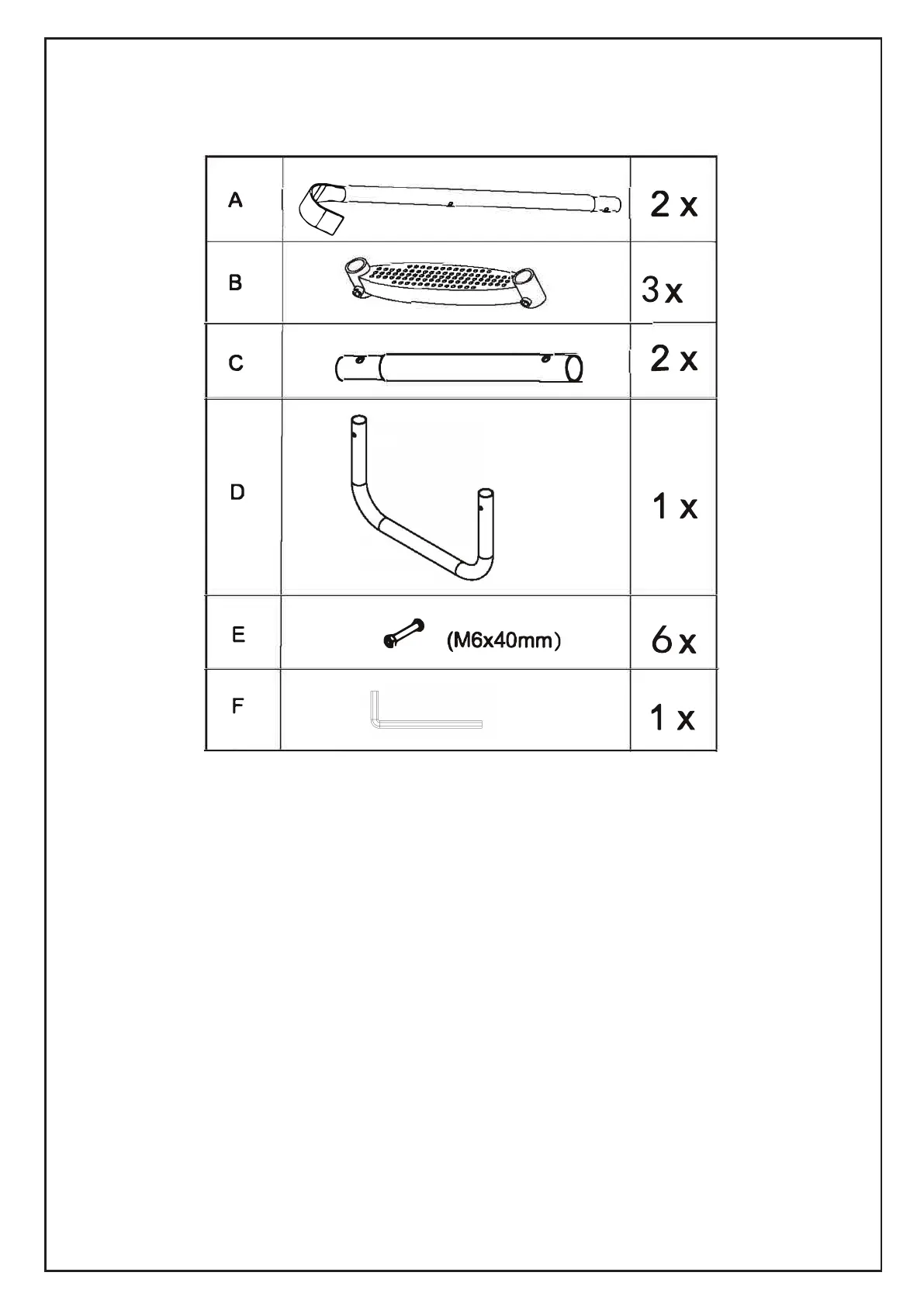 | A |  | 2 x |
|---|---|---|
| B |  | 3 x |
| C |  | 2 x |
| D |  | 1 x |
| E | (M6x40mm) | 6 x |
| F |  | 1 x |